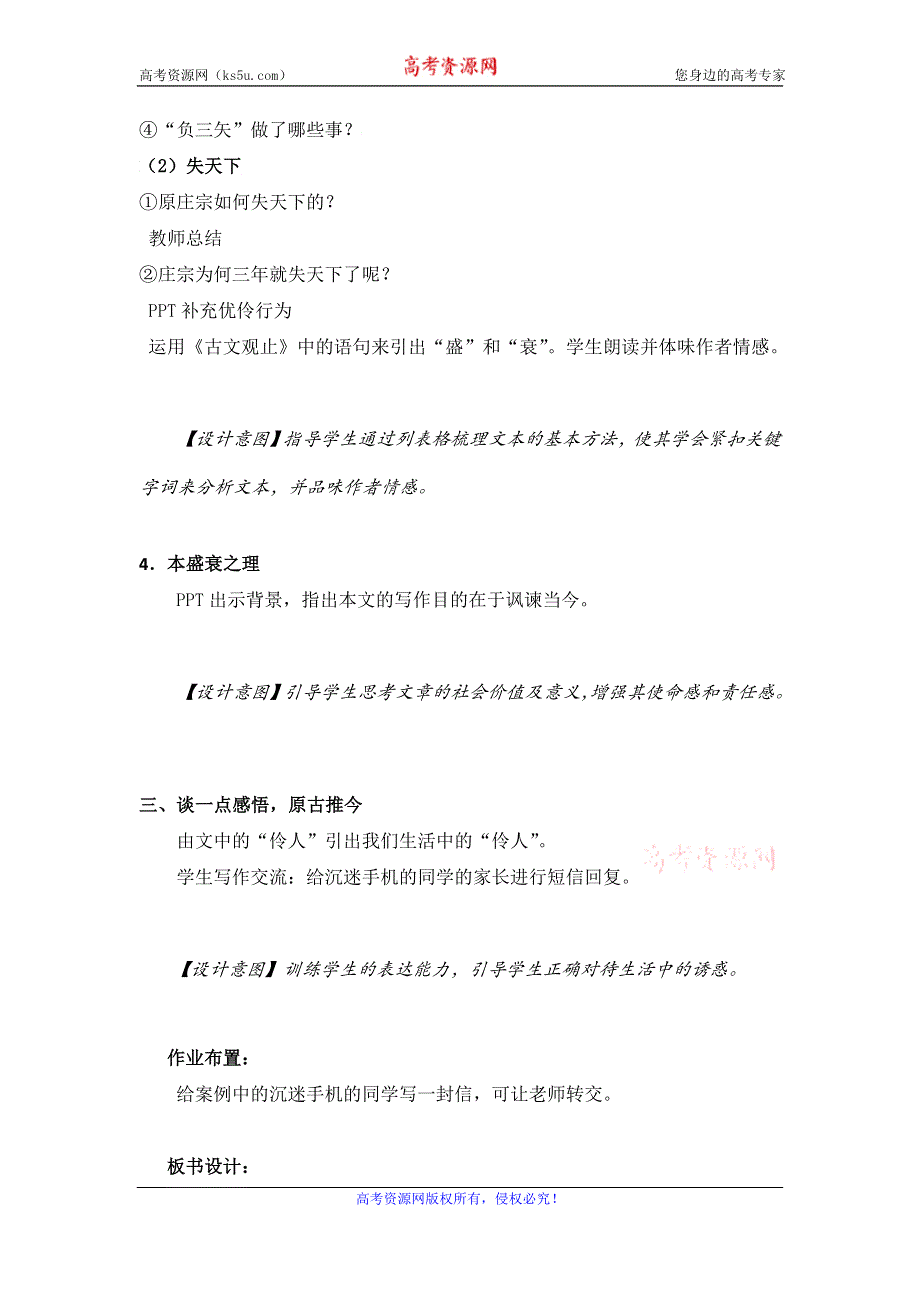 高考资源网（ks5u.com） 高考资源网 您身边的高考专家

④“负三矢”做了哪些事？

（2）失天下

①原庄宗如何失天下的？

教师总结

②庄宗为何三年就失天下了呢？

PPT 补充优伶行为

运用《古文观止》中的语句来引出“盛”和“衰”。学生朗读并体味作者情感。

【设计意图】指导学生通过列表格梳理文本的基本方法，使其学会紧扣关键字词来分析文本，并品味作者情感。

4．本盛衰之理

PPT 出示背景，指出本文的写作目的在于讽谏当今。

【设计意图】引导学生思考文章的社会价值及意义，增强其使命感和责任感。

三、谈一点感悟，原古推今

由文中的“伶人”引出我们生活中的“伶人”。

学生写作交流：给沉迷手机的同学的家长进行短信回复。

高考资源网

【设计意图】训练学生的表达能力，引导学生正确对待生活中的诱惑。

作业布置：

给案例中的沉迷手机的同学写一封信，可让老师转交。

板书设计：

高考资源网版权所有，侵权必究！